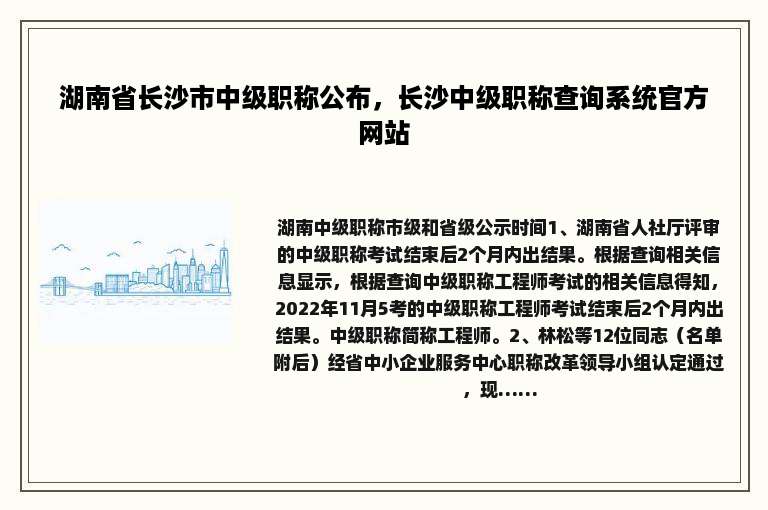 湖南省长沙市中级职称公布，长沙中级职称查询系统官方网站

湖南中级职称市级和省级公示时间1、湖南省人社厅评审的中级职称考试结束后2个月内出结果。根据查询相关信息显示，根据查询中级职称工程师考试的相关信息得知，2022年11月5考的中级职称工程师考试结束后2个月内出结果。中级职称简称工程师。2、林松等12位同志（名单附后）经省中小企业服务中心职称改革领导小组认定通过，现......